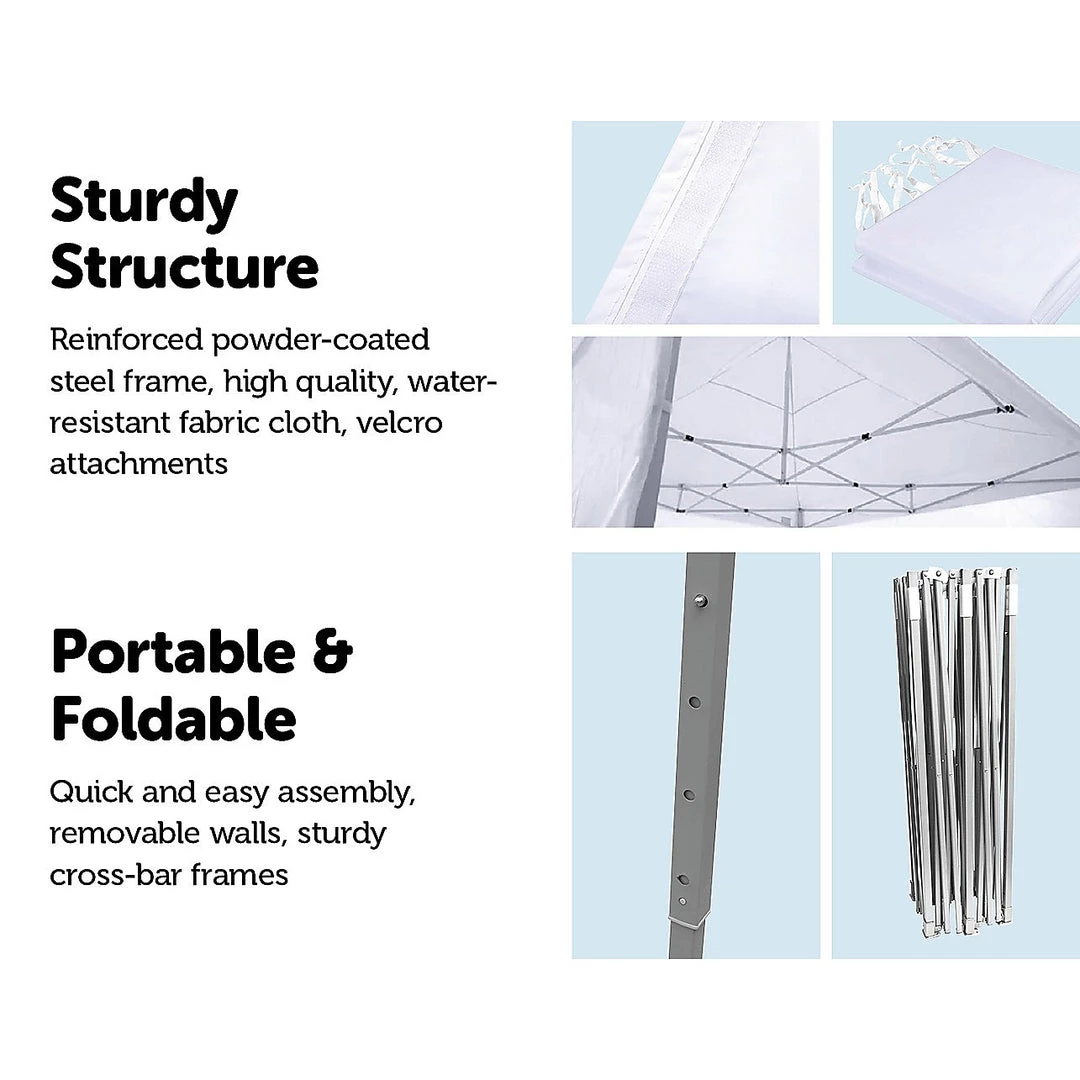 Sturdy Structure

Reinforced powder-coated steel frame, high quality, water-resistant fabric cloth, velcro attachments

Portable & Foldable

Quick and easy assembly, removable walls, sturdy cross-bar frames